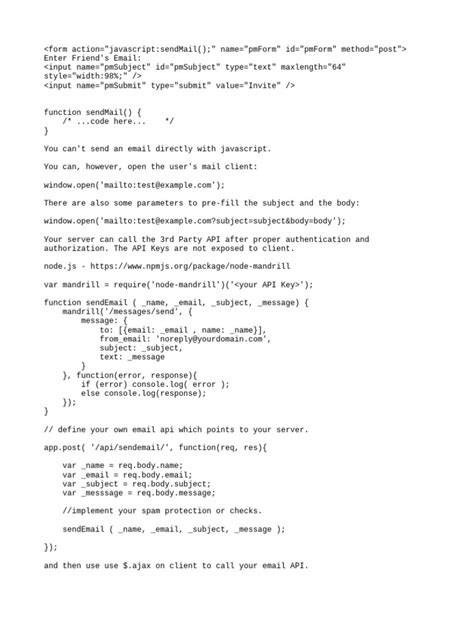 <form action="javascript:sendMail();" name="pmForm" id="pmForm" method="post">
Enter Friend's Email:
<input name="pmSubject" id="pmSubject" type="text" maxlength="64" style="width:98%;" />
<input name="pmSubmit" type="submit" value="Invite" />

function sendMail() {
    /* ...code here...    */
}

You can't send an email directly with javascript.

You can, however, open the user's mail client:

window.open('mailto:test@example.com');

There are also some parameters to pre-fill the subject and the body:

window.open('mailto:test@example.com?subject=subject&body=body');

Your server can call the 3rd Party API after proper authentication and authorization. The API Keys are not exposed to client.

node.js - https://www.npmjs.org/package/node-mandrill

var mandrill = require('node-mandrill')('<your API Key>');

function sendEmail ( _name, _email, _subject, _message) {
    mandrill('/messages/send', {
        message: {
            to: [{email: _email , name: _name}],
            from_email: 'noreply@yourdomain.com',
            subject: _subject,
            text: _message
        }
    }, function(error, response){
        if (error) console.log( error );
        else console.log(response);
    });
}

// define your own email api which points to your server.

app.post( '/api/sendemail/', function(req, res){

    var _name = req.body.name;
    var _email = req.body.email;
    var _subject = req.body.subject;
    var _messsage = req.body.message;

    //implement your spam protection or checks.

    sendEmail ( _name, _email, _subject, _message );

});

and then use use $.ajax on client to call your email API.